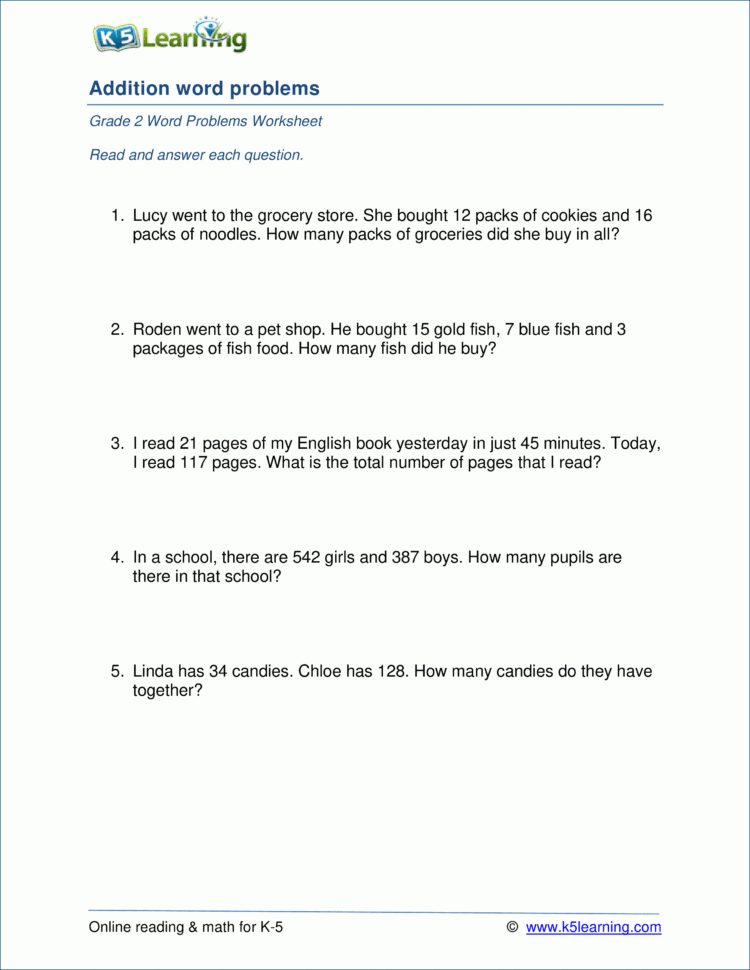 K5 Learning

Addition word problems

Grade 2 Word Problems Worksheet

Read and answer each question.

1. Lucy went to the grocery store. She bought 12 packs of cookies and 16 packs of noodles. How many packs of groceries did she buy in all?

2. Roden went to a pet shop. He bought 15 gold fish, 7 blue fish and 3 packages of fish food. How many fish did he buy?

3. I read 21 pages of my English book yesterday in just 45 minutes. Today, I read 117 pages. What is the total number of pages that I read?

4. In a school, there are 542 girls and 387 boys. How many pupils are there in that school?

5. Linda has 34 candies. Chloe has 128. How many candies do they have together?

Online reading & math for K-5 © www.k5learning.com